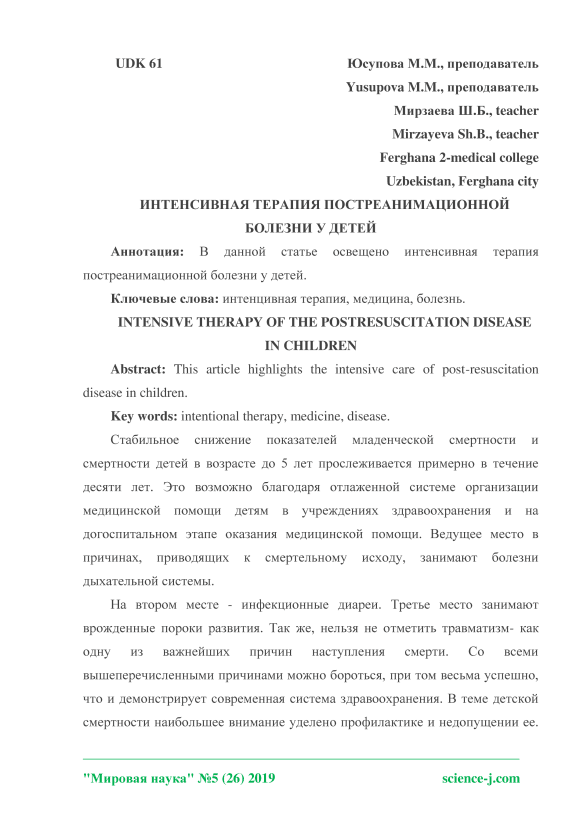 UDK 61

Юсупова М.М., преподаватель
Yusupova M.M., преподаватель
Мирзаева Ш.Б., teacher
Mirzayeva Sh.B., teacher
Ferghana 2-medical college
Uzbekistan, Ferghana city

ИНТЕНСИВНАЯ ТЕРАПИЯ ПОСТРЕАНИМАЦИОННОЙ БОЛЕЗНИ У ДЕТЕЙ

Аннотация: В данной статье освещено интенсивная терапия постреанимационной болезни у детей.

Ключевые слова: интенцивная терапия, медицина, болезнь.

INTENSIVE THERAPY OF THE POSTRESUSCITATION DISEASE IN CHILDREN

Abstract: This article highlights the intensive care of post-resuscitation disease in children.

Key words: intentional therapy, medicine, disease.

Стабильное снижение показателей младенческой смертности и смертности детей в возрасте до 5 лет прослеживается примерно в течение десяти лет. Это возможно благодаря отлаженной системе организации медицинской помощи детям в учреждениях здравоохранения и на догоспитальном этапе оказания медицинской помощи. Ведущее место в причинах, приводящих к смертельному исходу, занимают болезни дыхательной системы.

На втором месте - инфекционные диареи. Третье место занимают врожденные пороки развития. Так же, нельзя не отметить травматизм- как одну из важнейших причин наступления смерти. Со всеми вышеперечисленными причинами можно бороться, при том весьма успешно, что и демонстрирует современная система здравоохранения. В теме детской смертности наибольшее внимание уделено профилактике и недопущении ее.

"Мировая наука" №5 (26) 2019 science-j.com